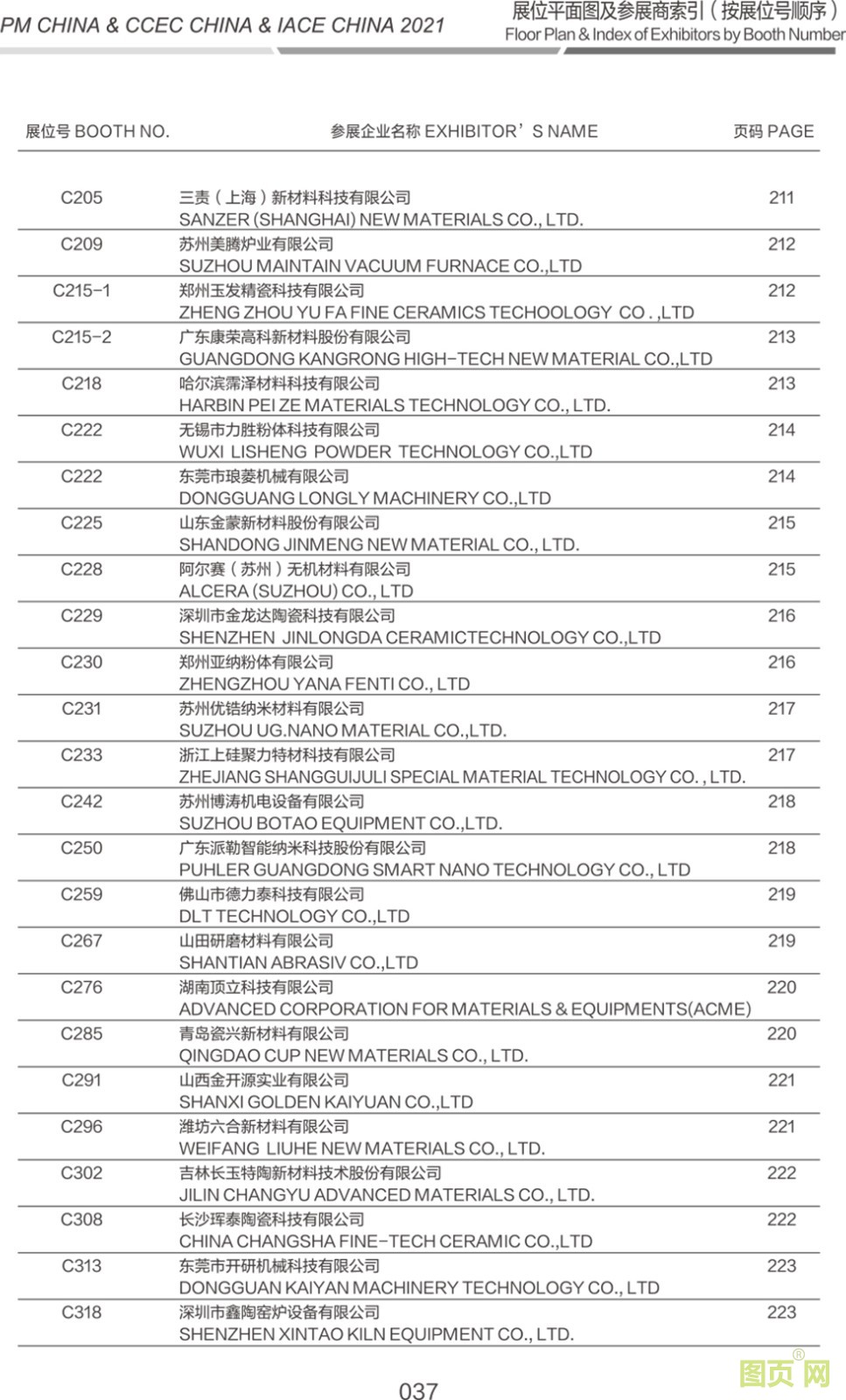 PM CHINA & CCEC CHINA & IACE CHINA 2021

展位平面图及参展商索引（按展位号顺序）
Floor Plan & Index of Exhibitors by Booth Number

| 展位号 BOOTH NO. | 参展企业名称 EXHIBITOR'S NAME | 页码 PAGE |
|---|---|---|
| C205 | 三责（上海）新材料科技有限公司 SANZER (SHANGHAI) NEW MATERIALS CO., LTD. | 211 |
| C209 | 苏州美腾炉业有限公司 SUZHOU MAINTAIN VACUUM FURNACE CO.,LTD | 212 |
| C215-1 | 郑州玉发精瓷科技有限公司 ZHENG ZHOU YU FA FINE CERAMICS TECHOOLOGY CO . ,LTD | 212 |
| C215-2 | 广东康荣高科新材料股份有限公司 GUANGDONG KANGRONG HIGH-TECH NEW MATERIAL CO.,LTD | 213 |
| C218 | 哈尔滨霈泽材料科技有限公司 HARBIN PEI ZE MATERIALS TECHNOLOGY CO., LTD. | 213 |
| C222 | 无锡市力胜粉体科技有限公司 WUXI LISHENG POWDER TECHNOLOGY CO.,LTD | 214 |
| C222 | 东莞市琅菱机械有限公司 DONGGUANG LONGLY MACHINERY CO.,LTD | 214 |
| C225 | 山东金蒙新材料股份有限公司 SHANDONG JINMENG NEW MATERIAL CO., LTD. | 215 |
| C228 | 阿尔赛（苏州）无机材料有限公司 ALCERA (SUZHOU) CO., LTD | 215 |
| C229 | 深圳市金龙达陶瓷科技有限公司 SHENZHEN JINLONGDA CERAMICTECHNOLOGY CO.,LTD | 216 |
| C230 | 郑州亚纳粉体有限公司 ZHENGZHOU YANA FENTI CO., LTD | 216 |
| C231 | 苏州优锆纳米材料有限公司 SUZHOU UG.NANO MATERIAL CO.,LTD. | 217 |
| C233 | 浙江上硅聚力特材科技有限公司 ZHEJIANG SHANGGUIJULI SPECIAL MATERIAL TECHNOLOGY CO. , LTD. | 217 |
| C242 | 苏州博涛机电设备有限公司 SUZHOU BOTAO EQUIPMENT CO.,LTD. | 218 |
| C250 | 广东派勒智能纳米科技股份有限公司 PUHLER GUANGDONG SMART NANO TECHNOLOGY CO., LTD | 218 |
| C259 | 佛山市德力泰科技有限公司 DLT TECHNOLOGY CO.,LTD | 219 |
| C267 | 山田研磨材料有限公司 SHANTIAN ABRASIV CO.,LTD | 219 |
| C276 | 湖南顶立科技有限公司 ADVANCED CORPORATION FOR MATERIALS & EQUIPMENTS(ACME) | 220 |
| C285 | 青岛瓷兴新材料有限公司 QINGDAO CUP NEW MATERIALS CO., LTD. | 220 |
| C291 | 山西金开源实业有限公司 SHANXI GOLDEN KAIYUAN CO.,LTD | 221 |
| C296 | 潍坊六合新材料有限公司 WEIFANG LIUHE NEW MATERIALS CO., LTD. | 221 |
| C302 | 吉林长玉特陶新材料技术股份有限公司 JILIN CHANGYU ADVANCED MATERIALS CO., LTD. | 222 |
| C308 | 长沙珲泰陶瓷科技有限公司 CHINA CHANGSHA FINE-TECH CERAMIC CO.,LTD | 222 |
| C313 | 东莞市开研机械科技有限公司 DONGGUAN KAIYAN MACHINERY TECHNOLOGY CO., LTD | 223 |
| C318 | 深圳市鑫陶窑炉设备有限公司 SHENZHEN XINTAO KILN EQUIPMENT CO., LTD. | 223 |

037

图页网®